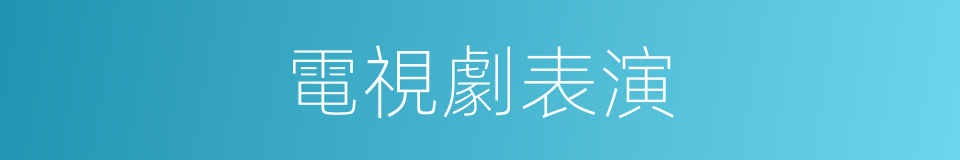 電視劇表演